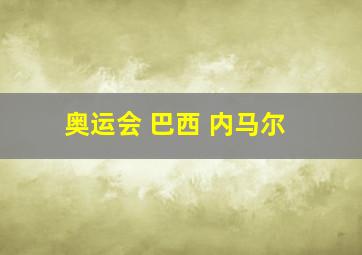 奥运会 巴西 内马尔